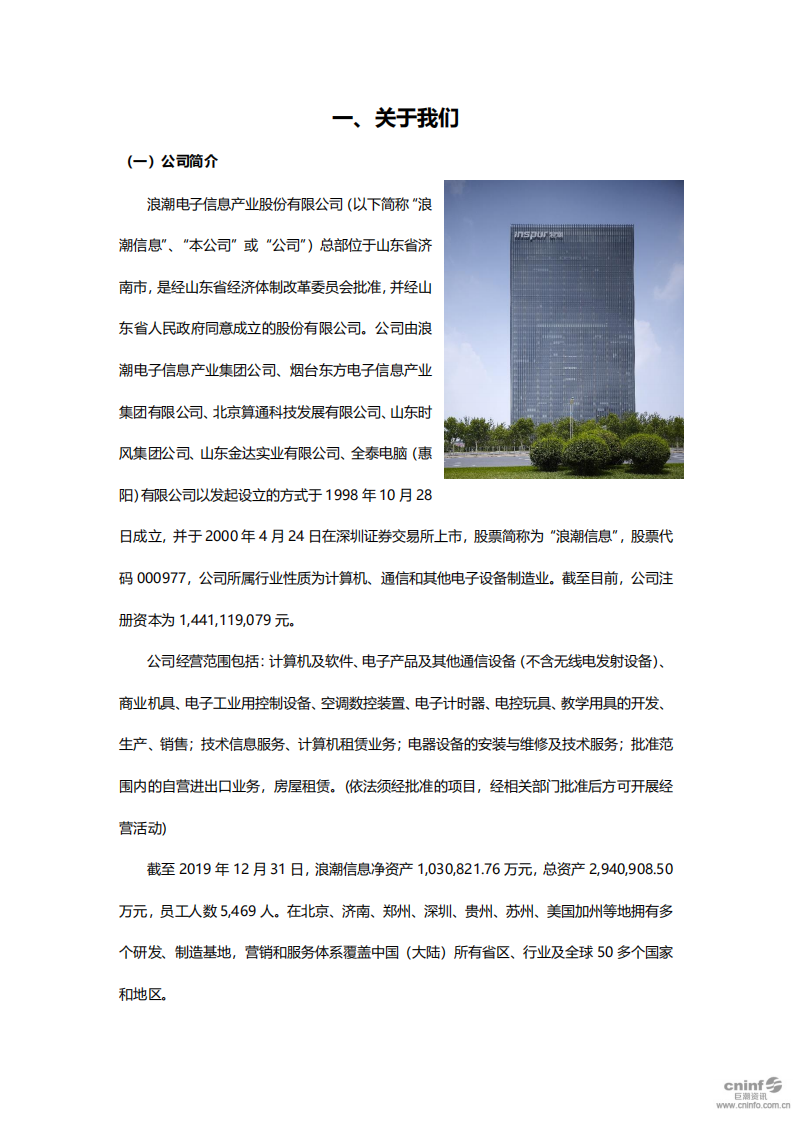 一、关于我们

（一）公司简介

浪潮电子信息产业股份有限公司（以下简称“浪潮信息”、“本公司”或“公司”）总部位于山东省济南市，是经山东省经济体制改革委员会批准，并经山东省人民政府同意成立的股份有限公司。公司由浪潮电子信息产业集团公司、烟台东方电子信息产业集团有限公司、北京算通科技发展有限公司、山东时风集团公司、山东金达实业有限公司、全泰电脑（惠阳）有限公司以发起设立的方式于 1998 年 10 月 28 日成立，并于 2000 年 4 月 24 日在深圳证券交易所上市，股票简称为“浪潮信息”，股票代码 000977，公司所属行业性质为计算机、通信和其他电子设备制造业。截至目前，公司注册资本为 1,441,119,079 元。

公司经营范围包括：计算机及软件、电子产品及其他通信设备（不含无线电发射设备）、商业机具、电子工业用控制设备、空调数控装置、电子计时器、电控玩具、教学用具的开发、生产、销售；技术信息服务、计算机租赁业务；电器设备的安装与维修及技术服务；批准范围内的自营进出口业务，房屋租赁。(依法须经批准的项目，经相关部门批准后方可开展经营活动)

截至 2019 年 12 月 31 日，浪潮信息净资产 1,030,821.76 万元，总资产 2,940,908.50 万元，员工人数 5,469 人。在北京、济南、郑州、深圳、贵州、苏州、美国加州等地拥有多个研发、制造基地，营销和服务体系覆盖中国（大陆）所有省区、行业及全球 50 多个国家和地区。

inspur 浪潮

cninf 巨潮资讯 www.cninfo.com.cn